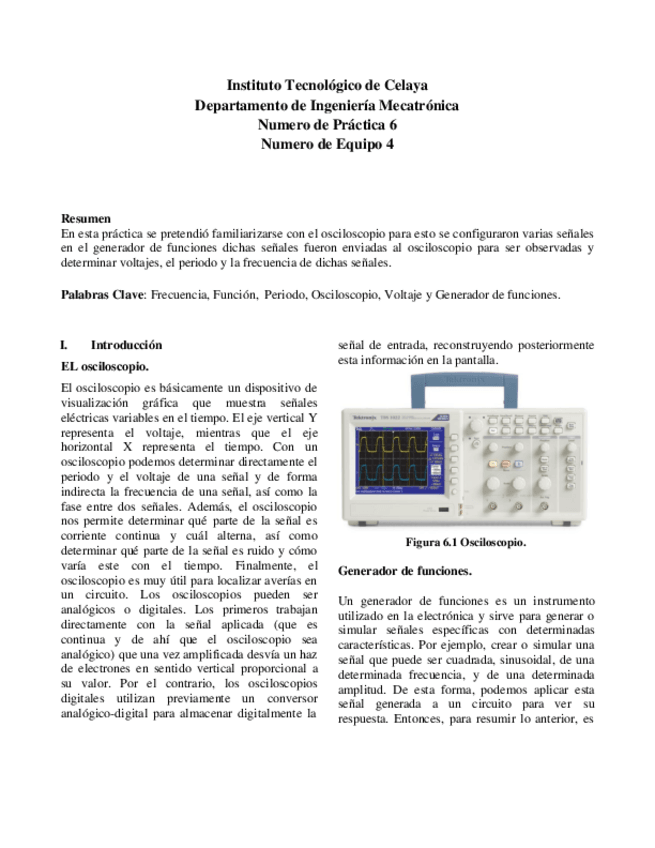 Instituto Tecnológico de Celaya
Departamento de Ingeniería Mecatrónica
Numero de Práctica 6
Numero de Equipo 4

Resumen
En esta práctica se pretendió familiarizarse con el osciloscopio para esto se configuraron varias señales en el generador de funciones dichas señales fueron enviadas al osciloscopio para ser observadas y determinar voltajes, el periodo y la frecuencia de dichas señales.

Palabras Clave: Frecuencia, Función, Periodo, Osciloscopio, Voltaje y Generador de funciones.

I. Introducción

EL osciloscopio.

El osciloscopio es básicamente un dispositivo de visualización gráfica que muestra señales eléctricas variables en el tiempo. El eje vertical Y representa el voltaje, mientras que el eje horizontal X representa el tiempo. Con un osciloscopio podemos determinar directamente el periodo y el voltaje de una señal y de forma indirecta la frecuencia de una señal, así como la fase entre dos señales. Además, el osciloscopio nos permite determinar qué parte de la señal es corriente continua y cuál alterna, así como determinar qué parte de la señal es ruido y cómo varía este con el tiempo. Finalmente, el osciloscopio es muy útil para localizar averías en un circuito. Los osciloscopios pueden ser analógicos o digitales. Los primeros trabajan directamente con la señal aplicada (que es continua y de ahí que el osciloscopio sea analógico) que una vez amplificada desvía un haz de electrones en sentido vertical proporcional a su valor. Por el contrario, los osciloscopios digitales utilizan previamente un conversor analógico-digital para almacenar digitalmente la señal de entrada, reconstruyendo posteriormente esta información en la pantalla.

Tektronix

Figura 6.1 Osciloscopio.

Generador de funciones.

Un generador de funciones es un instrumento utilizado en la electrónica y sirve para generar o simular señales específicas con determinadas características. Por ejemplo, crear o simular una señal que puede ser cuadrada, sinusoidal, de una determinada frecuencia, y de una determinada amplitud. De esta forma, podemos aplicar esta señal generada a un circuito para ver su respuesta. Entonces, para resumir lo anterior, es